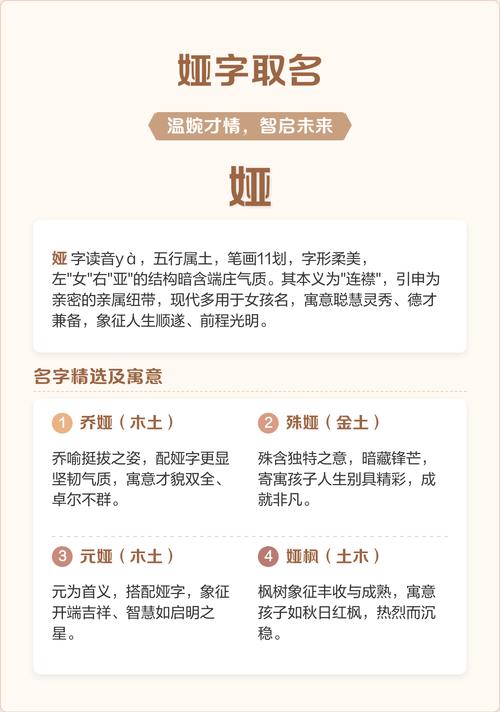 娅字取名

温婉才情，智启未来

娅

娅 字读音yà，五行属土，笔画11划，字形柔美，左"女"右"亚"的结构暗含端庄气质。其本义为"连襟"，引申为亲密的亲属纽带，现代多用于女孩名，寓意聪慧灵秀、德才兼备，象征人生顺遂、前程光明。

名字精选及寓意

1 乔娅（木土）

乔喻挺拔之姿，配娅字更显坚韧气质，寓意才貌双全、卓尔不群。

2 殊娅（金土）

殊含独特之意，暗藏锋芒，寄寓孩子人生别具精彩，成就非凡。

3 元娅（木土）

元为首义，搭配娅字，象征开端吉祥、智慧如启明之星。

4 娅枫（土木）

枫树象征丰收与成熟，寓意孩子如秋日红枫，热烈而沉稳。